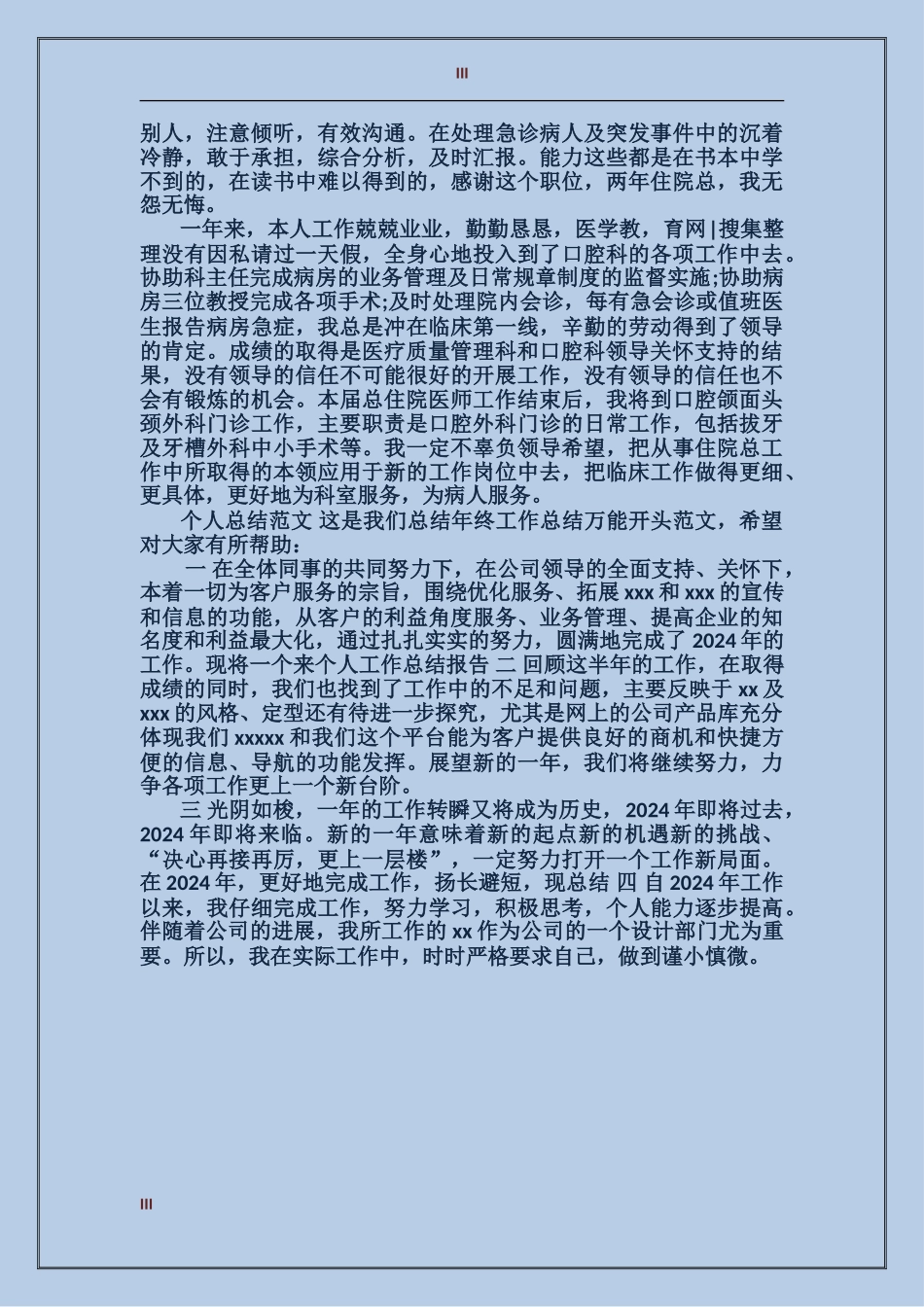 III

别人，注意倾听，有效沟通。在处理急诊病人及突发事件中的沉着冷静，敢于承担，综合分析，及时汇报。能力这些都是在书本中学不到的，在读书中难以得到的，感谢这个职位，两年住院总，我无怨无悔。

一年来，本人工作兢兢业业，勤勤恳恳，医学教，育网|搜集整理没有因私请过一天假，全身心地投入到了口腔科的各项工作中去。协助科主任完成病房的业务管理及日常规章制度的监督实施;协助病房三位教授完成各项手术;及时处理院内会诊，每有急会诊或值班医生报告病房急症，我总是冲在临床第一线，辛勤的劳动得到了领导的肯定。成绩的取得是医疗质量管理科和口腔科领导关怀支持的结果，没有领导的信任不可能很好的开展工作，没有领导的信任也不会有锻炼的机会。本届总住院医师工作结束后，我将到口腔颌面头颈外科门诊工作，主要职责是口腔外科门诊的日常工作，包括拔牙及牙槽外科中小手术等。我一定不辜负领导希望，把从事住院总工作中所取得的本领应用于新的工作岗位中去，把临床工作做得更细、更具体，更好地为科室服务，为病人服务。

个人总结范文 这是我们总结年终工作总结万能开头范文，希望对大家有所帮助：

一 在全体同事的共同努力下，在公司领导的全面支持、关怀下，本着一切为客户服务的宗旨，围绕优化服务、拓展 xxx 和 xxx 的宣传和信息的功能，从客户的利益角度服务、业务管理、提高企业的知名度和利益最大化，通过扎扎实实的努力，圆满地完成了 2024 年的工作。现将一个来个人工作总结报告 二 回顾这半年的工作，在取得成绩的同时，我们也找到了工作中的不足和问题，主要反映于 xx 及 xxx 的风格、定型还有待进一步探究，尤其是网上的公司产品库充分体现我们 xxxxx 和我们这个平台能为客户提供良好的商机和快捷方便的信息、导航的功能发挥。展望新的一年，我们将继续努力，力争各项工作更上一个新台阶。

三 光阴如梭，一年的工作转瞬又将成为历史，2024 年即将过去，2024 年即将来临。新的一年意味着新的起点新的机遇新的挑战、“决心再接再厉，更上一层楼”，一定努力打开一个工作新局面。在 2024 年，更好地完成工作，扬长避短，现总结 四 自 2024 年工作以来，我仔细完成工作，努力学习，积极思考，个人能力逐步提高。伴随着公司的进展，我所工作的 xx 作为公司的一个设计部门尤为重要。所以，我在实际工作中，时时严格要求自己，做到谨小慎微。

III